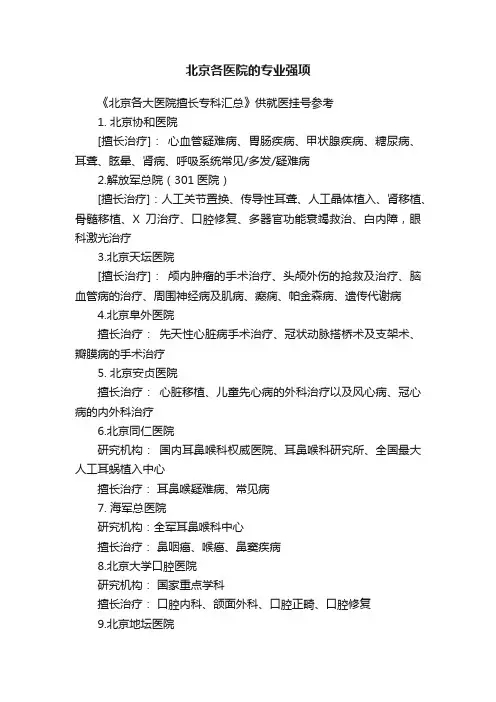 北京各医院的专业强项

《北京各大医院擅长专科汇总》供就医挂号参考

1. 北京协和医院

[擅长治疗]： 心血管疑难病、胃肠疾病、甲状腺疾病、糖尿病、耳聋、眩晕、肾病、呼吸系统常见/多发/疑难病

2.解放军总院（301 医院）

[擅长治疗]：人工关节置换、传导性耳聋、人工晶体植入、肾移植、骨髓移植、X 刀治疗、口腔修复、多器官功能衰竭救治、白内障，眼科激光治疗

3.北京天坛医院

[擅长治疗]： 颅内肿瘤的手术治疗、头颅外伤的抢救及治疗、脑血管病的治疗、周围神经病及肌病、癫痫、帕金森病、遗传代谢病

4.北京阜外医院

擅长治疗： 先天性心脏病手术治疗、冠状动脉搭桥术及支架术、瓣膜病的手术治疗

5. 北京安贞医院

擅长治疗： 心脏移植、儿童先心病的外科治疗以及风心病、冠心病的内外科治疗

6.北京同仁医院

研究机构： 国内耳鼻喉科权威医院、耳鼻喉科研究所、全国最大人工耳蜗植入中心

擅长治疗： 耳鼻喉疑难病、常见病

7. 海军总医院

研究机构：全军耳鼻喉科中心

擅长治疗： 鼻咽癌、喉癌、鼻窦疾病

8.北京大学口腔医院

研究机构： 国家重点学科

擅长治疗： 口腔内科、颌面外科、口腔正畸、口腔修复

9.北京地坛医院